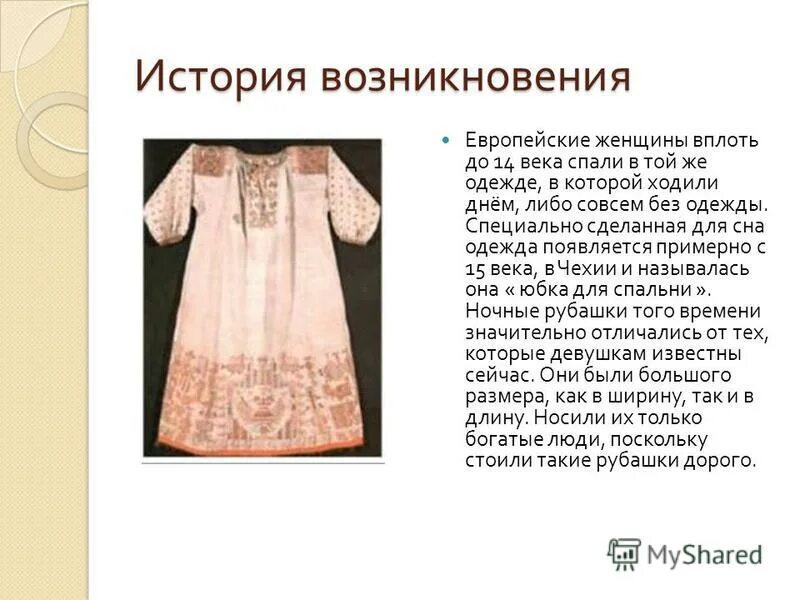 История возникновения

• Европейские женщины вплоть до 14 века спали в той же одежде, в которой ходили днём, либо совсем без одежды. Специально сделанная для сна одежда появляется примерно с 15 века, в Чехии и называлась она « юбка для спальни ». Ночные рубашки того времени значительно отличались от тех, которые девушкам известны сейчас. Они были большого размера, как в ширину, так и в длину. Носили их только богатые люди, поскольку стоили такие рубашки дорого.

MyShared